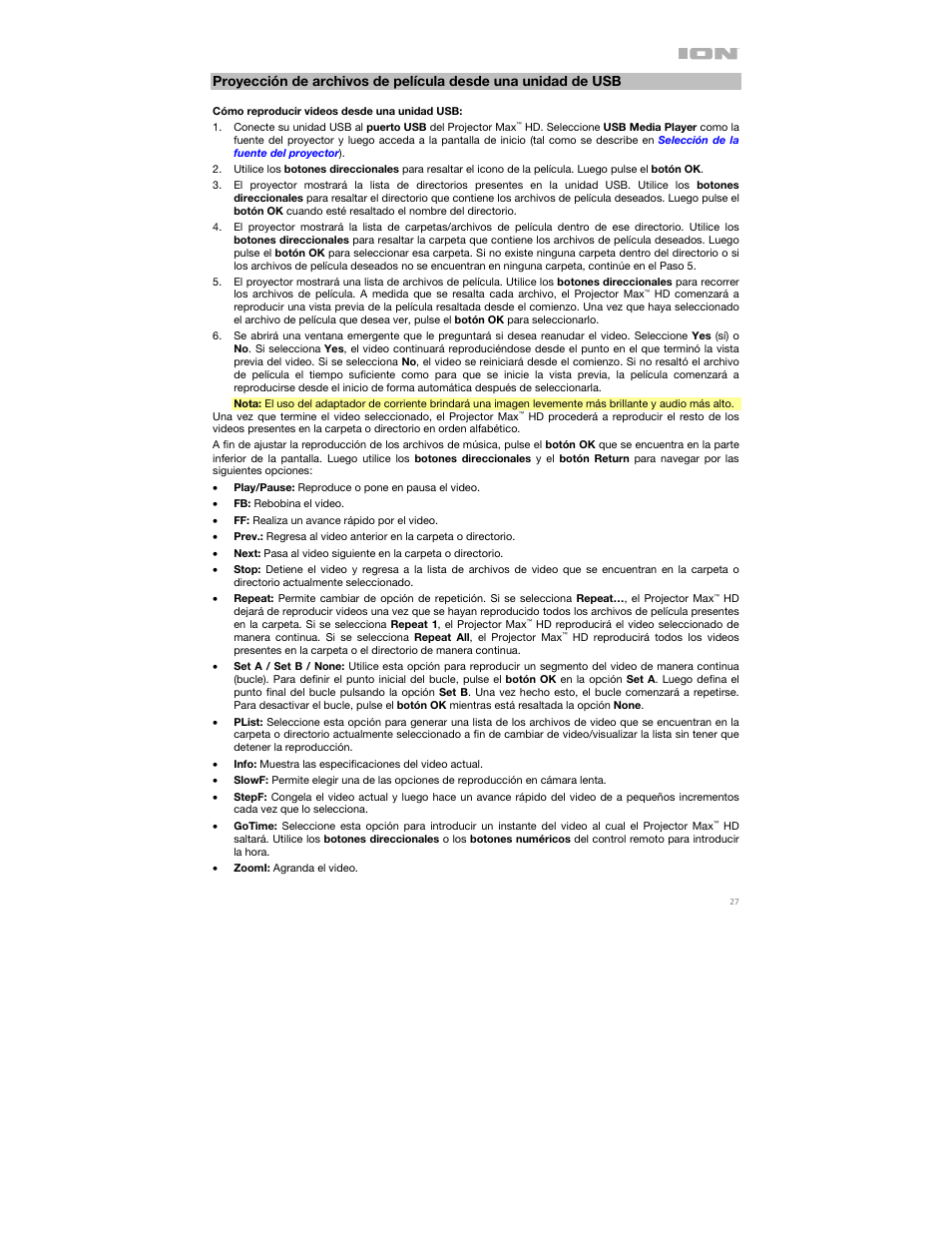 ION

Proyección de archivos de película desde una unidad de USB

Cómo reproducir videos desde una unidad USB:

1. Conecte su unidad USB al puerto USB del Projector Max™ HD. Seleccione USB Media Player como la fuente del proyector y luego acceda a la pantalla de inicio (tal como se describe en Selección de la fuente del proyector).
2. Utilice los botones direccionales para resaltar el icono de la película. Luego pulse el botón OK.
3. El proyector mostrará la lista de directorios presentes en la unidad USB. Utilice los botones direccionales para resaltar el directorio que contiene los archivos de película deseados. Luego pulse el botón OK cuando esté resaltado el nombre del directorio.
4. El proyector mostrará la lista de carpetas/archivos de película dentro de ese directorio. Utilice los botones direccionales para resaltar la carpeta que contiene los archivos de película deseados. Luego pulse el botón OK para seleccionar esa carpeta. Si no existe ninguna carpeta dentro del directorio o si los archivos de película deseados no se encuentran en ninguna carpeta, continúe en el Paso 5.
5. El proyector mostrará una lista de archivos de película. Utilice los botones direccionales para recorrer los archivos de película. A medida que se resalta cada archivo, el Projector Max™ HD comenzará a reproducir una vista previa de la película resaltada desde el comienzo. Una vez que haya seleccionado el archivo de película que desea ver, pulse el botón OK para seleccionarlo.
6. Se abrirá una ventana emergente que le preguntará si desea reanudar el video. Seleccione Yes (sí) o No. Si selecciona Yes, el video continuará reproduciéndose desde el punto en el que terminó la vista previa del video. Si se selecciona No, el video se reiniciará desde el comienzo. Si no resaltó el archivo de película el tiempo suficiente como para que se inicie la vista previa, la película comenzará a reproducirse desde el inicio de forma automática después de seleccionarla.

Nota: El uso del adaptador de corriente brindará una imagen levemente más brillante y audio más alto.

Una vez que termine el video seleccionado, el Projector Max™ HD procederá a reproducir el resto de los videos presentes en la carpeta o directorio en orden alfabético.

A fin de ajustar la reproducción de los archivos de música, pulse el botón OK que se encuentra en la parte inferior de la pantalla. Luego utilice los botones direccionales y el botón Return para navegar por las siguientes opciones:

• Play/Pause: Reproduce o pone en pausa el video.
• FB: Rebobina el video.
• FF: Realiza un avance rápido por el video.
• Prev.: Regresa al video anterior en la carpeta o directorio.
• Next: Pasa al video siguiente en la carpeta o directorio.
• Stop: Detiene el video y regresa a la lista de archivos de video que se encuentran en la carpeta o directorio actualmente seleccionado.
• Repeat: Permite cambiar de opción de repetición. Si se selecciona Repeat…, el Projector Max™ HD dejará de reproducir videos una vez que se hayan reproducido todos los archivos de película presentes en la carpeta. Si se selecciona Repeat 1, el Projector Max™ HD reproducirá el video seleccionado de manera continua. Si se selecciona Repeat All, el Projector Max™ HD reproducirá todos los videos presentes en la carpeta o el directorio de manera continua.
• Set A / Set B / None: Utilice esta opción para reproducir un segmento del video de manera continua (bucle). Para definir el punto inicial del bucle, pulse el botón OK en la opción Set A. Luego defina el punto final del bucle pulsando la opción Set B. Una vez hecho esto, el bucle comenzará a repetirse. Para desactivar el bucle, pulse el botón OK mientras está resaltada la opción None.
• PList: Seleccione esta opción para generar una lista de los archivos de video que se encuentran en la carpeta o directorio actualmente seleccionado a fin de cambiar de video/visualizar la lista sin tener que detener la reproducción.
• Info: Muestra las especificaciones del video actual.
• SlowF: Permite elegir una de las opciones de reproducción en cámara lenta.
• StepF: Congela el video actual y luego hace un avance rápido del video de a pequeños incrementos cada vez que lo selecciona.
• GoTime: Seleccione esta opción para introducir un instante del video al cual el Projector Max™ HD saltará. Utilice los botones direccionales o los botones numéricos del control remoto para introducir la hora.
• ZoomI: Agranda el video.

27